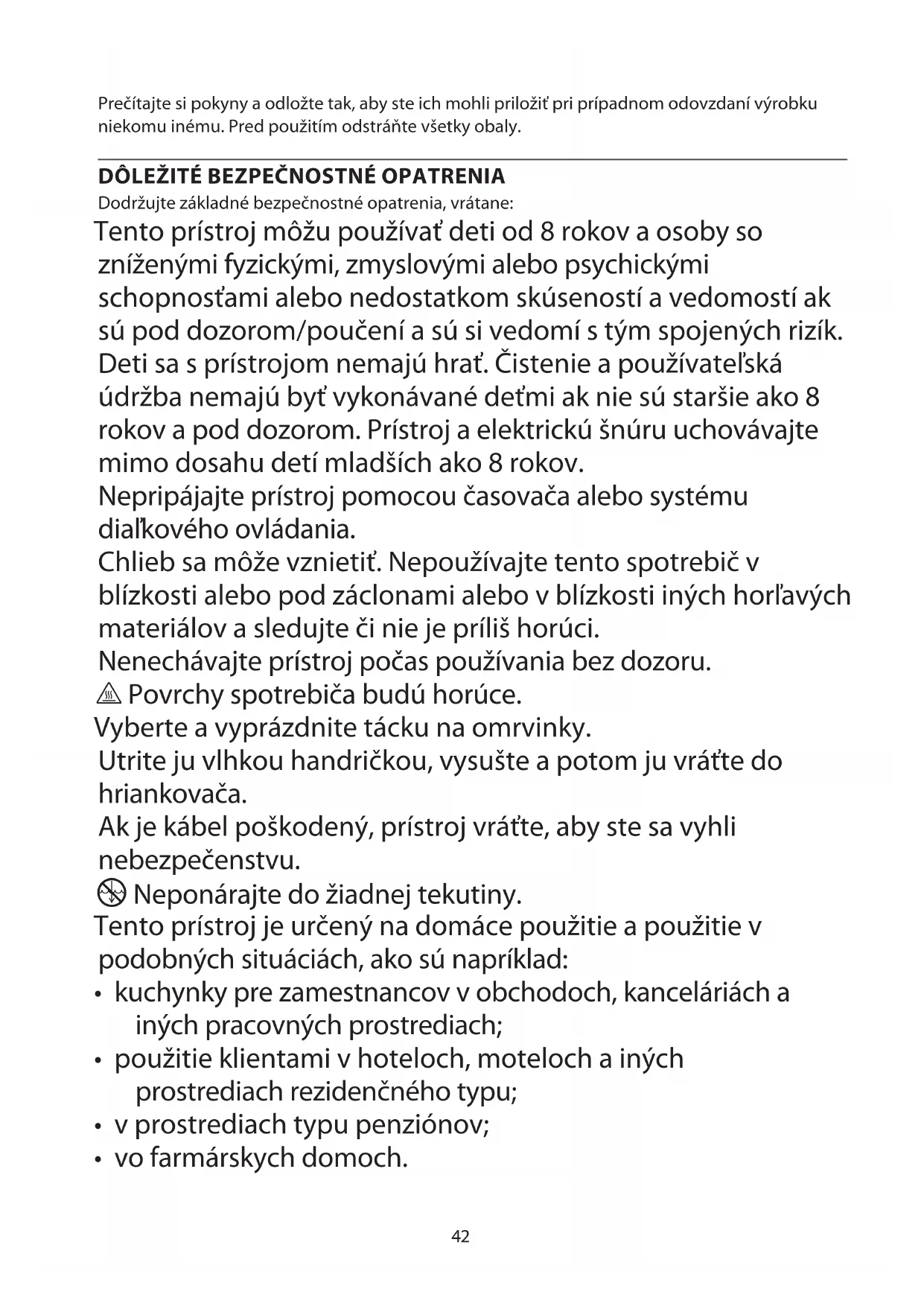 Prečítajte si pokyny a odložte tak, aby ste ich mohli priložiť pri prípadnom odovzdaní výrobku niekomu inému. Pred použitím odstráňte všetky obaly.

DÔLEŽITÉ BEZPEČNOSTNÉ OPATRENIA
Dodržujte základné bezpečnostné opatrenia, vrátane:
Tento prístroj môžu používať deti od 8 rokov a osoby so zníženými fyzickými, zmyslovými alebo psychickými schopnosťami alebo nedostatkom skúseností a vedomostí ak sú pod dozorom/poučení a sú si vedomí s tým spojených rizík. Deti sa s prístrojom nemajú hrať. Čistenie a používateľská údržba nemajú byť vykonávané deťmi ak nie sú staršie ako 8 rokov a pod dozorom. Prístroj a elektrickú šnúru uchovávajte mimo dosahu detí mladších ako 8 rokov.
Nepripájajte prístroj pomocou časovača alebo systému diaľkového ovládania.
Chlieb sa môže vznietiť. Nepoužívajte tento spotrebič v blízkosti alebo pod záclonami alebo v blízkosti iných horľavých materiálov a sledujte či nie je príliš horúci.
Nenechávajte prístroj počas používania bez dozoru.
Povrchy spotrebiča budú horúce.
Vyberte a vyprázdnite tácku na omrvinky.
Utrite ju vlhkou handričkou, vysušte a potom ju vráťte do hriankovača.
Ak je kábel poškodený, prístroj vráťte, aby ste sa vyhli nebezpečenstvu.
Neponárajte do žiadnej tekutiny.
Tento prístroj je určený na domáce použitie a použitie v podobných situáciách, ako sú napríklad:
• kuchynky pre zamestnancov v obchodoch, kanceláriách a iných pracovných prostrediach;
• použitie klientami v hoteloch, moteloch a iných prostrediach rezidenčného typu;
• v prostrediach typu penziónov;
• vo farmárskych domoch.

42